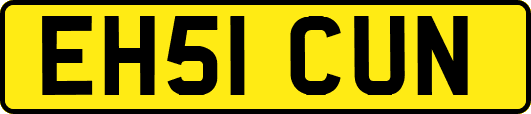 EH51 CUN